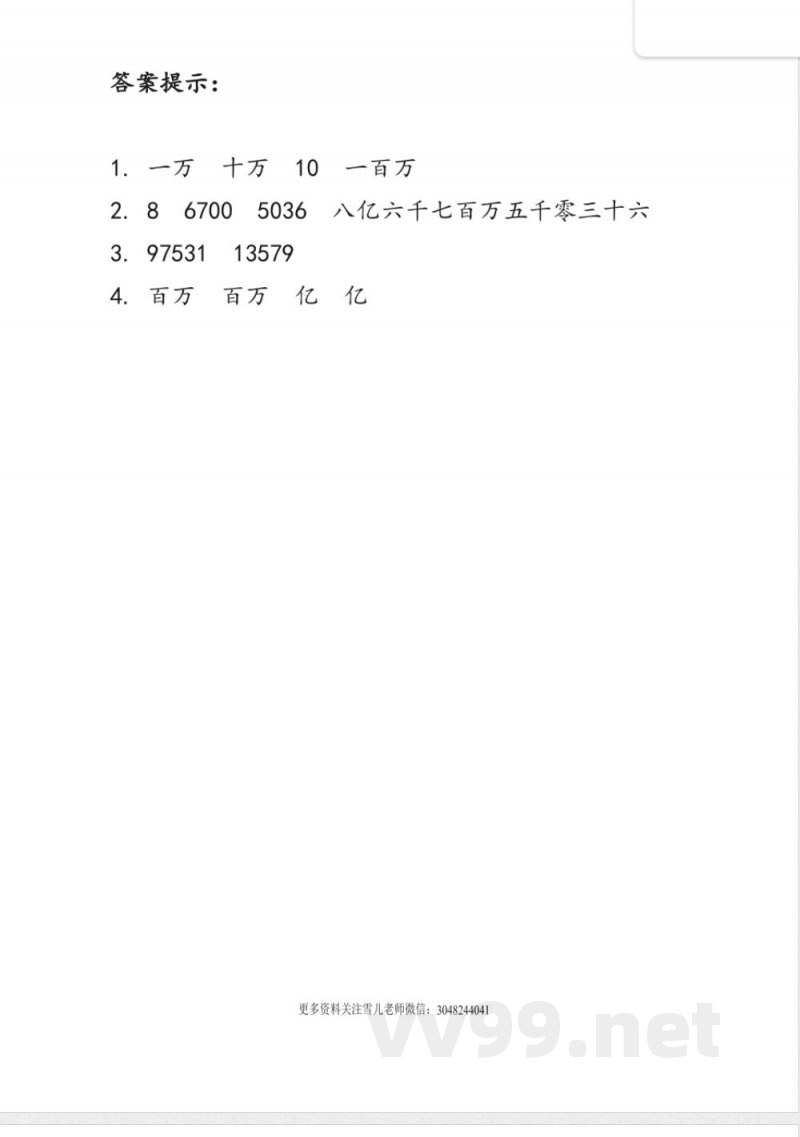 答案提示：

1. 一万　十万　10　一百万
2. 8　6700　5036　八亿六千七百万五千零三十六
3. 97531　13579
4. 百万　百万　亿　亿

更多资料关注雪儿老师微信：3048244041

vv99.net